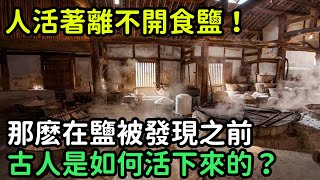 人活著離不開食鹽！

那麼在鹽被發現之前
古人是如何活下來的？